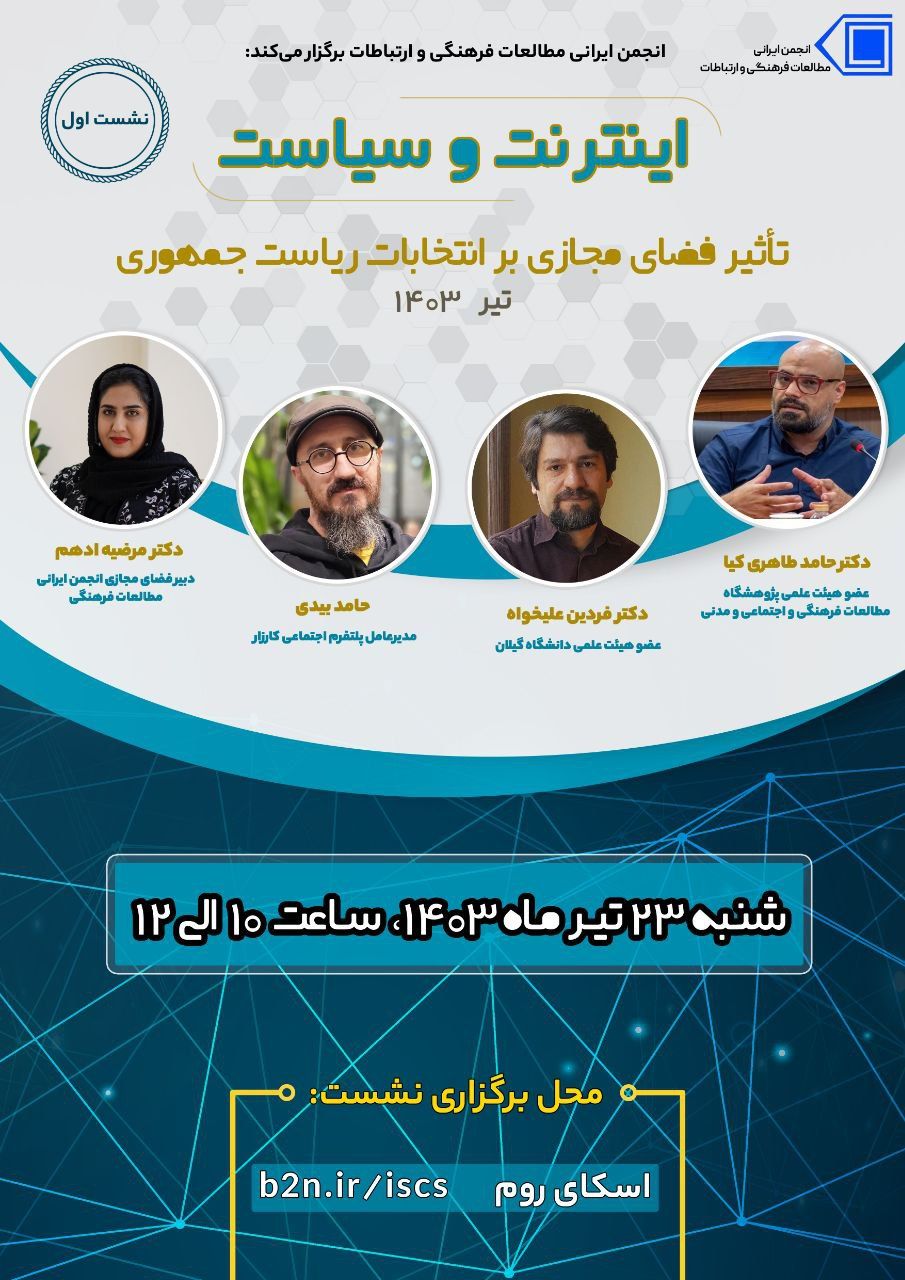 انجمن ایرانی
مطالعات فرهنگی و ارتباطات

انجمن ایرانی مطالعات فرهنگی و ارتباطات برگزار می‌کند:

نشست اول

اینترنت و سیاست

تأثیر فضای مجازی بر انتخابات ریاست جمهوری

تیر ۱۴۰۳

دکتر حامد طاهری کیا
عضو هیئت علمی پژوهشگاه
مطالعات فرهنگی و اجتماعی و مدنی

دکتر فردین علیخواه
عضو هیئت علمی دانشگاه گیلان

حامد بیدی
مدیرعامل پلتفرم اجتماعی کارزار

دکتر مرضیه ادهم
دبیر فضای مجازی انجمن ایرانی
مطالعات فرهنگی

شنبه ۲۳ تیر ماه ۱۴۰۳، ساعت ۱۰ الی ۱۲

محل برگزاری نشست:

اسکای روم b2n.ir/iscs